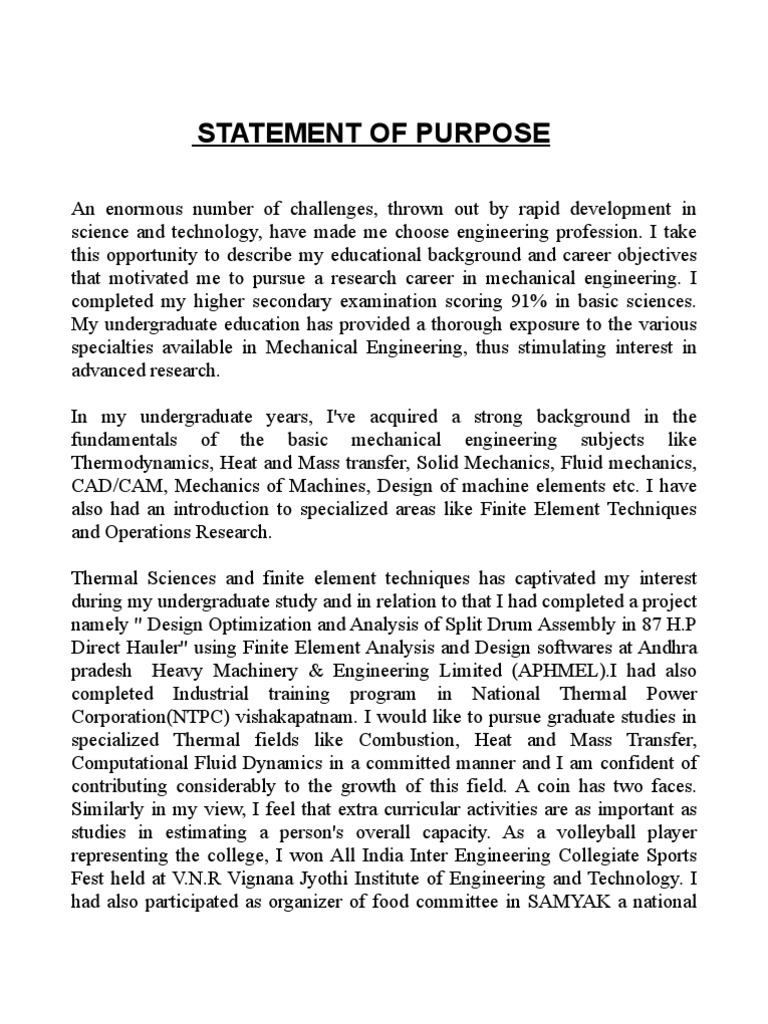 STATEMENT OF PURPOSE

An enormous number of challenges, thrown out by rapid development in science and technology, have made me choose engineering profession. I take this opportunity to describe my educational background and career objectives that motivated me to pursue a research career in mechanical engineering. I completed my higher secondary examination scoring 91% in basic sciences. My undergraduate education has provided a thorough exposure to the various specialties available in Mechanical Engineering, thus stimulating interest in advanced research.

In my undergraduate years, I've acquired a strong background in the fundamentals of the basic mechanical engineering subjects like Thermodynamics, Heat and Mass transfer, Solid Mechanics, Fluid mechanics, CAD/CAM, Mechanics of Machines, Design of machine elements etc. I have also had an introduction to specialized areas like Finite Element Techniques and Operations Research.

Thermal Sciences and finite element techniques has captivated my interest during my undergraduate study and in relation to that I had completed a project namely " Design Optimization and Analysis of Split Drum Assembly in 87 H.P Direct Hauler" using Finite Element Analysis and Design softwares at Andhra pradesh Heavy Machinery & Engineering Limited (APHMEL).I had also completed Industrial training program in National Thermal Power Corporation(NTPC) vishakapatnam. I would like to pursue graduate studies in specialized Thermal fields like Combustion, Heat and Mass Transfer, Computational Fluid Dynamics in a committed manner and I am confident of contributing considerably to the growth of this field. A coin has two faces. Similarly in my view, I feel that extra curricular activities are as important as studies in estimating a person's overall capacity. As a volleyball player representing the college, I won All India Inter Engineering Collegiate Sports Fest held at V.N.R Vignana Jyothi Institute of Engineering and Technology. I had also participated as organizer of food committee in SAMYAK a national